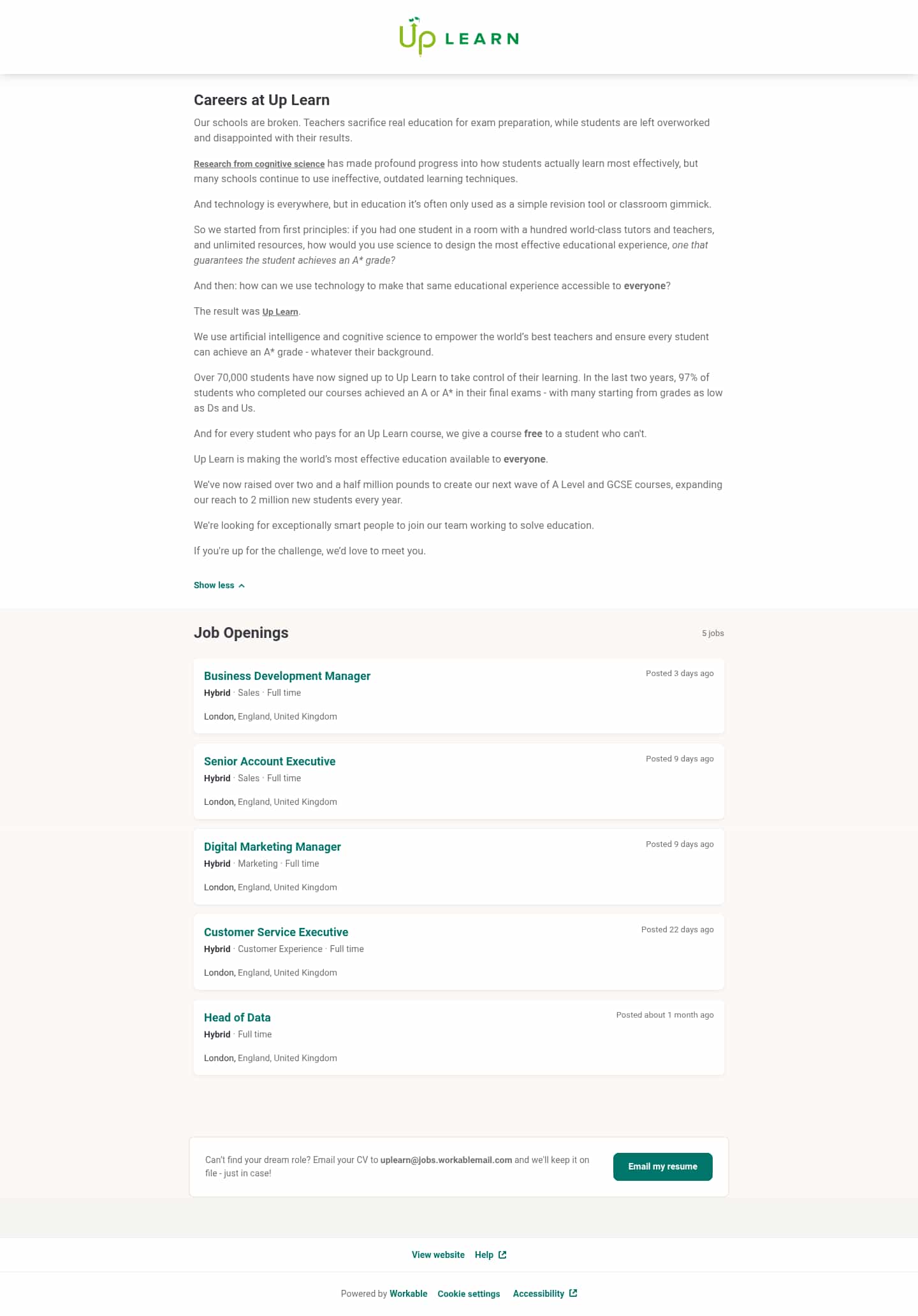 Up LEARN

Careers at Up Learn

Our schools are broken. Teachers sacrifice real education for exam preparation, while students are left overworked and disappointed with their results.

Research from cognitive science has made profound progress into how students actually learn most effectively, but many schools continue to use ineffective, outdated learning techniques.

And technology is everywhere, but in education it's often only used as a simple revision tool or classroom gimmick.

So we started from first principles: if you had one student in a room with a hundred world-class tutors and teachers, and unlimited resources, how would you use science to design the most effective educational experience, one that guarantees the student achieves an A* grade?

And then: how can we use technology to make that same educational experience accessible to everyone?

The result was Up Learn.

We use artificial intelligence and cognitive science to empower the world's best teachers and ensure every student can achieve an A* grade - whatever their background.

Over 70,000 students have now signed up to Up Learn to take control of their learning. In the last two years, 97% of students who completed our courses achieved an A or A* in their final exams - with many starting from grades as low as Ds and Us.

And for every student who pays for an Up Learn course, we give a course free to a student who can't.

Up Learn is making the world's most effective education available to everyone.

We've now raised over two and a half million pounds to create our next wave of A Level and GCSE courses, expanding our reach to 2 million new students every year.

We're looking for exceptionally smart people to join our team working to solve education.

If you're up for the challenge, we'd love to meet you.

Show less

Job Openings

5 jobs

Business Development Manager
Posted 3 days ago
Hybrid · Sales · Full time
London, England, United Kingdom

Senior Account Executive
Posted 9 days ago
Hybrid · Sales · Full time
London, England, United Kingdom

Digital Marketing Manager
Posted 9 days ago
Hybrid · Marketing · Full time
London, England, United Kingdom

Customer Service Executive
Posted 22 days ago
Hybrid · Customer Experience · Full time
London, England, United Kingdom

Head of Data
Posted about 1 month ago
Hybrid · Full time
London, England, United Kingdom

Can't find your dream role? Email your CV to uplearn@jobs.workablemail.com and we'll keep it on file - just in case!

Email my resume

View website Help

Powered by Workable Cookie settings Accessibility